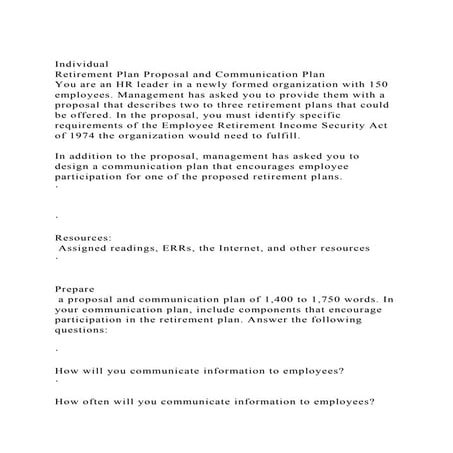 Individual
Retirement Plan Proposal and Communication Plan
You are an HR leader in a newly formed organization with 150 employees. Management has asked you to provide them with a proposal that describes two to three retirement plans that could be offered. In the proposal, you must identify specific requirements of the Employee Retirement Income Security Act of 1974 the organization would need to fulfill.

In addition to the proposal, management has asked you to design a communication plan that encourages employee participation for one of the proposed retirement plans.
·

·

Resources:
Assigned readings, ERRs, the Internet, and other resources
·

Prepare
a proposal and communication plan of 1,400 to 1,750 words. In your communication plan, include components that encourage participation in the retirement plan. Answer the following questions:

·

How will you communicate information to employees?
·

How often will you communicate information to employees?